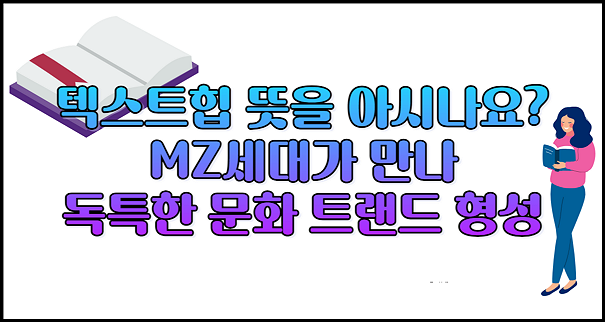 텍스트힙 뜻을 아시나요?
MZ세대가 만나
독특한 문화 트랜드 형성